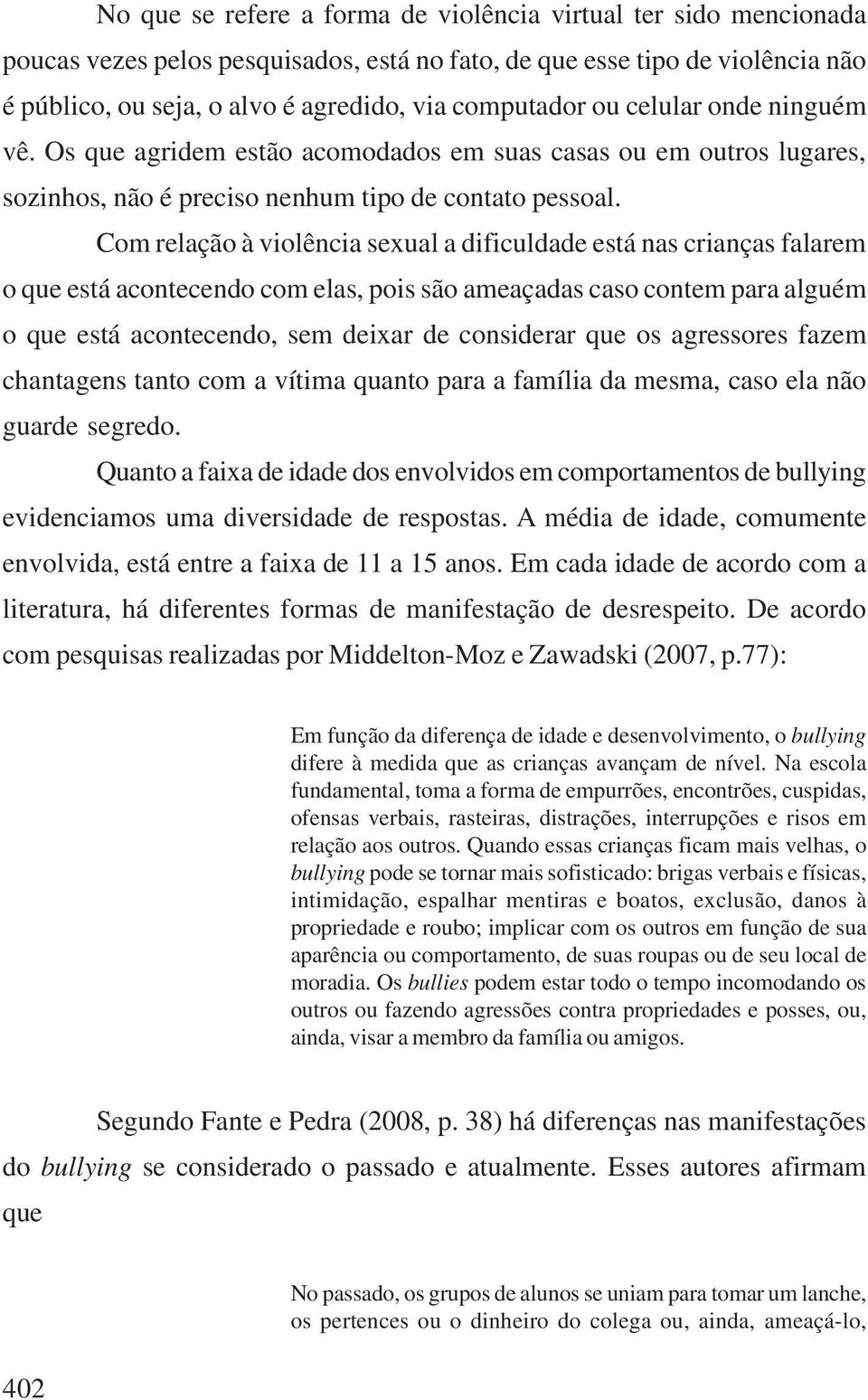 No que se refere a forma de violência virtual ter sido mencionada poucas vezes pelos pesquisados, está no fato, de que esse tipo de violência não é público, ou seja, o alvo é agredido, via computador ou celular onde ninguém vê. Os que agridem estão acomodados em suas casas ou em outros lugares, sozinhos, não é preciso nenhum tipo de contato pessoal.

Com relação à violência sexual a dificuldade está nas crianças falarem o que está acontecendo com elas, pois são ameaçadas caso contem para alguém o que está acontecendo, sem deixar de considerar que os agressores fazem chantagens tanto com a vítima quanto para a família da mesma, caso ela não guarde segredo.

Quanto a faixa de idade dos envolvidos em comportamentos de bullying evidenciamos uma diversidade de respostas. A média de idade, comumente envolvida, está entre a faixa de 11 a 15 anos. Em cada idade de acordo com a literatura, há diferentes formas de manifestação de desrespeito. De acordo com pesquisas realizadas por Middelton-Moz e Zawadski (2007, p.77):

Em função da diferença de idade e desenvolvimento, o bullying difere à medida que as crianças avançam de nível. Na escola fundamental, toma a forma de empurrões, encontrões, cuspidas, ofensas verbais, rasteiras, distrações, interrupções e risos em relação aos outros. Quando essas crianças ficam mais velhas, o bullying pode se tornar mais sofisticado: brigas verbais e físicas, intimidação, espalhar mentiras e boatos, exclusão, danos à propriedade e roubo; implicar com os outros em função de sua aparência ou comportamento, de suas roupas ou de seu local de moradia. Os bullies podem estar todo o tempo incomodando os outros ou fazendo agressões contra propriedades e posses, ou, ainda, visar a membro da família ou amigos.

Segundo Fante e Pedra (2008, p. 38) há diferenças nas manifestações do bullying se considerado o passado e atualmente. Esses autores afirmam que

No passado, os grupos de alunos se uniam para tomar um lanche, os pertences ou o dinheiro do colega ou, ainda, ameaçá-lo,

402